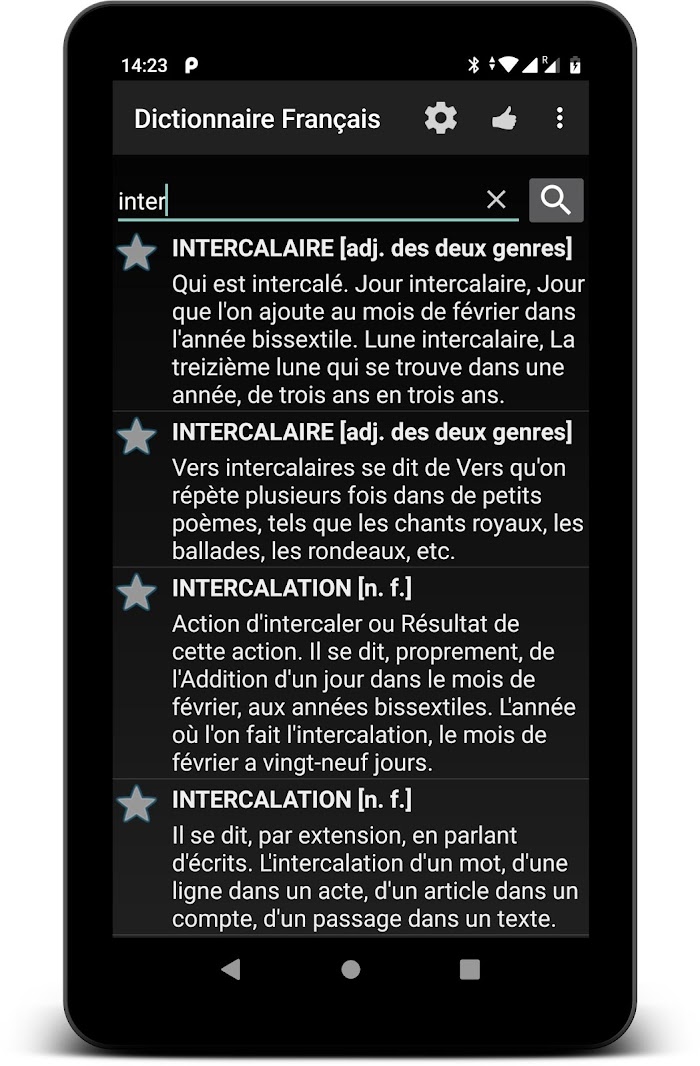 14:23

Dictionnaire Français

inter

INTERCALAIRE [adj. des deux genres]
Qui est intercalé. Jour intercalaire, Jour que l'on ajoute au mois de février dans l'année bissextile. Lune intercalaire, La treizième lune qui se trouve dans une année, de trois ans en trois ans.

INTERCALAIRE [adj. des deux genres]
Vers intercalaires se dit de Vers qu'on répète plusieurs fois dans de petits poèmes, tels que les chants royaux, les ballades, les rondeaux, etc.

INTERCALATION [n. f.]
Action d'intercaler ou Résultat de cette action. Il se dit, proprement, de l'Addition d'un jour dans le mois de février, aux années bissextiles. L'année où l'on fait l'intercalation, le mois de février a vingt-neuf jours.

INTERCALATION [n. f.]
Il se dit, par extension, en parlant d'écrits. L'intercalation d'un mot, d'une ligne dans un acte, d'un article dans un compte, d'un passage dans un texte.